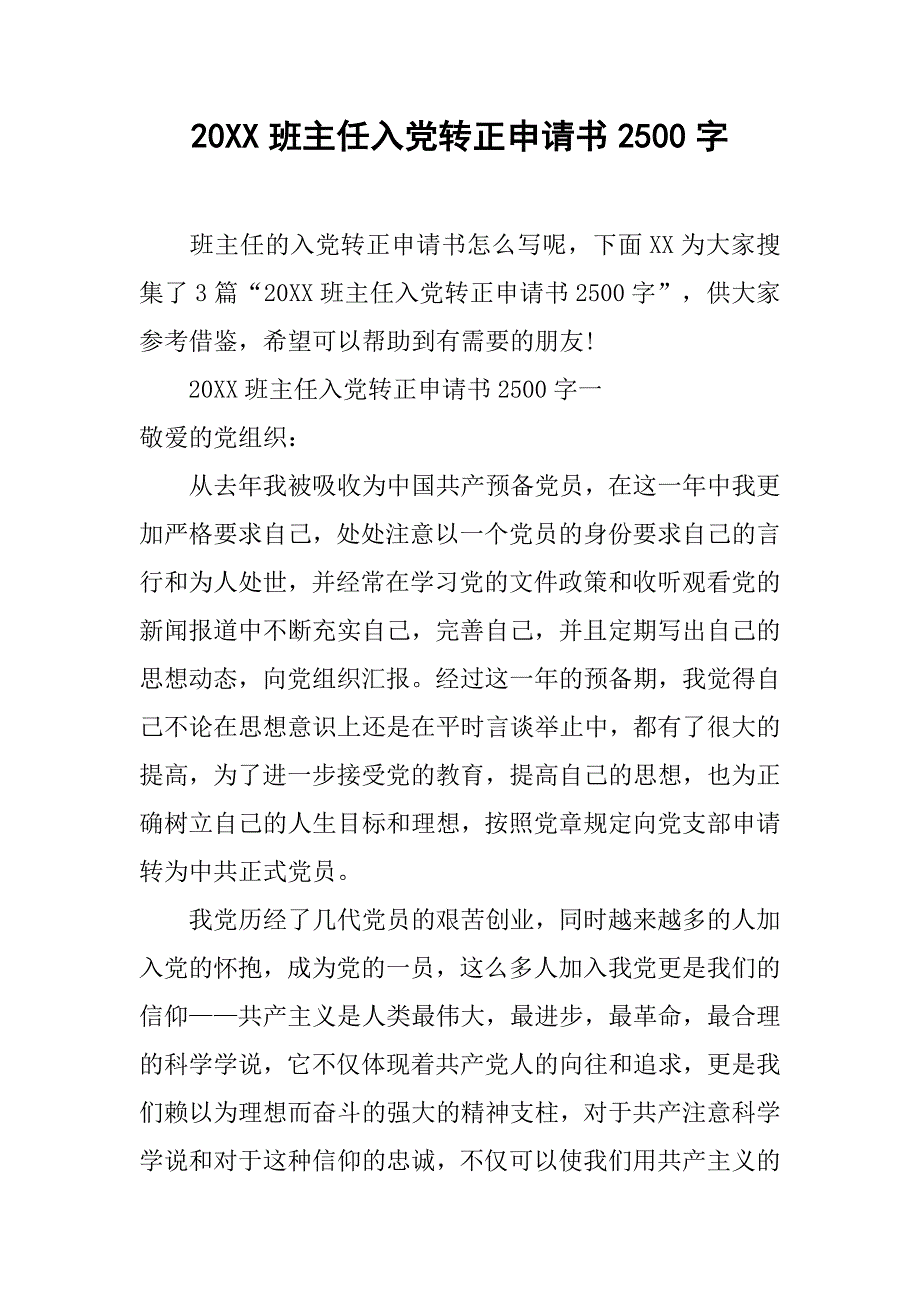 20XX 班主任入党转正申请书 2500 字

班主任的入党转正申请书怎么写呢，下面 XX 为大家搜集了 3 篇“20XX 班主任入党转正申请书 2500 字”，供大家参考借鉴，希望可以帮助到有需要的朋友!

20XX 班主任入党转正申请书 2500 字一

敬爱的党组织：

从去年我被吸收为中国共产预备党员，在这一年中我更加严格要求自己，处处注意以一个党员的身份要求自己的言行和为人处世，并经常在学习党的文件政策和收听观看党的新闻报道中不断充实自己，完善自己，并且定期写出自己的思想动态，向党组织汇报。经过这一年的预备期，我觉得自己不论在思想意识上还是在平时言谈举止中，都有了很大的提高，为了进一步接受党的教育，提高自己的思想，也为正确树立自己的人生目标和理想，按照党章规定向党支部申请转为中共正式党员。

我党历经了几代党员的艰苦创业，同时越来越多的人加入党的怀抱，成为党的一员，这么多人加入我党更是我们的信仰——共产主义是人类最伟大，最进步，最革命，最合理的科学学说，它不仅体现着共产党人的向往和追求，更是我们赖以为理想而奋斗的强大的精神支柱，对于共产注意科学学说和对于这种信仰的忠诚，不仅可以使我们用共产主义的